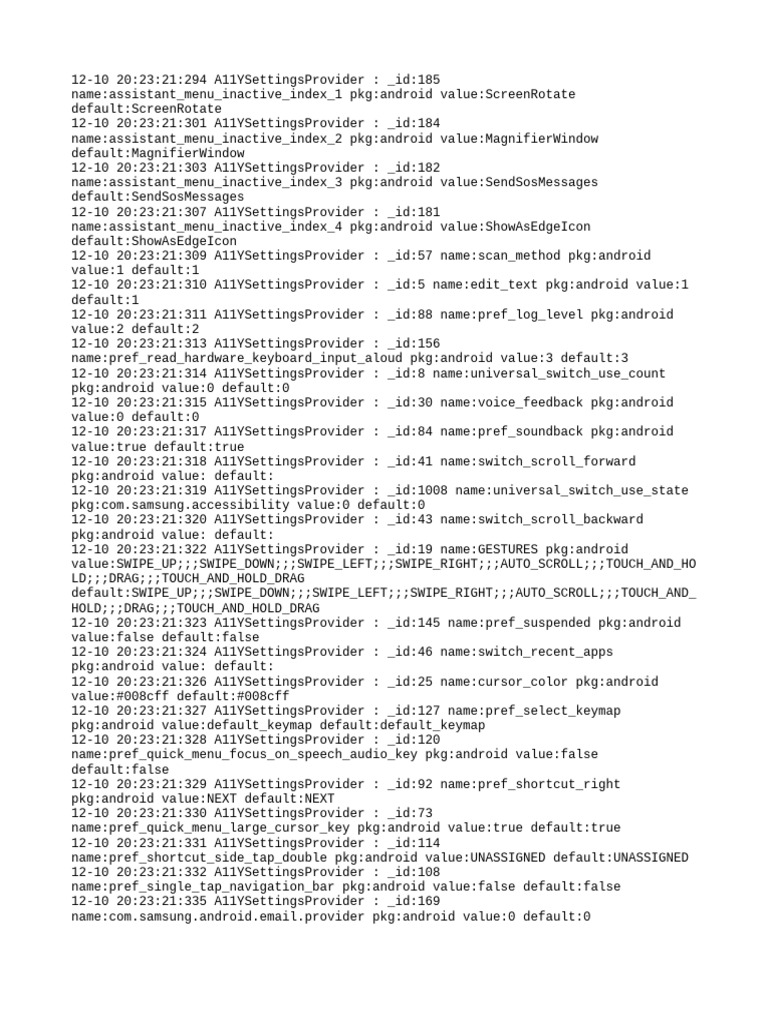 12-10 20:23:21:294 A11YSettingsProvider : _id:185 name:assistant_menu_inactive_index_1 pkg:android value:ScreenRotate default:ScreenRotate
12-10 20:23:21:301 A11YSettingsProvider : _id:184 name:assistant_menu_inactive_index_2 pkg:android value:MagnifierWindow default:MagnifierWindow
12-10 20:23:21:303 A11YSettingsProvider : _id:182 name:assistant_menu_inactive_index_3 pkg:android value:SendSosMessages default:SendSosMessages
12-10 20:23:21:307 A11YSettingsProvider : _id:181 name:assistant_menu_inactive_index_4 pkg:android value:ShowAsEdgeIcon default:ShowAsEdgeIcon
12-10 20:23:21:309 A11YSettingsProvider : _id:57 name:scan_method pkg:android value:1 default:1
12-10 20:23:21:310 A11YSettingsProvider : _id:5 name:edit_text pkg:android value:1 default:1
12-10 20:23:21:311 A11YSettingsProvider : _id:88 name:pref_log_level pkg:android value:2 default:2
12-10 20:23:21:313 A11YSettingsProvider : _id:156 name:pref_read_hardware_keyboard_input_aloud pkg:android value:3 default:3
12-10 20:23:21:314 A11YSettingsProvider : _id:8 name:universal_switch_use_count pkg:android value:0 default:0
12-10 20:23:21:315 A11YSettingsProvider : _id:30 name:voice_feedback pkg:android value:0 default:0
12-10 20:23:21:317 A11YSettingsProvider : _id:84 name:pref_soundback pkg:android value:true default:true
12-10 20:23:21:318 A11YSettingsProvider : _id:41 name:switch_scroll_forward pkg:android value: default:
12-10 20:23:21:319 A11YSettingsProvider : _id:1008 name:universal_switch_use_state pkg:com.samsung.accessibility value:0 default:0
12-10 20:23:21:320 A11YSettingsProvider : _id:43 name:switch_scroll_backward pkg:android value: default:
12-10 20:23:21:322 A11YSettingsProvider : _id:19 name:GESTURES pkg:android value:SWIPE_UP;;;SWIPE_DOWN;;;SWIPE_LEFT;;;SWIPE_RIGHT;;;AUTO_SCROLL;;;TOUCH_AND_HOLD;;;DRAG;;;TOUCH_AND_HOLD_DRAG default:SWIPE_UP;;;SWIPE_DOWN;;;SWIPE_LEFT;;;SWIPE_RIGHT;;;AUTO_SCROLL;;;TOUCH_AND_HOLD;;;DRAG;;;TOUCH_AND_HOLD_DRAG
12-10 20:23:21:323 A11YSettingsProvider : _id:145 name:pref_suspended pkg:android value:false default:false
12-10 20:23:21:324 A11YSettingsProvider : _id:46 name:switch_recent_apps pkg:android value: default:
12-10 20:23:21:326 A11YSettingsProvider : _id:25 name:cursor_color pkg:android value:#008cff default:#008cff
12-10 20:23:21:327 A11YSettingsProvider : _id:127 name:pref_select_keymap pkg:android value:default_keymap default:default_keymap
12-10 20:23:21:328 A11YSettingsProvider : _id:120 name:pref_quick_menu_focus_on_speech_audio_key pkg:android value:false default:false
12-10 20:23:21:329 A11YSettingsProvider : _id:92 name:pref_shortcut_right pkg:android value:NEXT default:NEXT
12-10 20:23:21:330 A11YSettingsProvider : _id:73 name:pref_quick_menu_large_cursor_key pkg:android value:true default:true
12-10 20:23:21:331 A11YSettingsProvider : _id:114 name:pref_shortcut_side_tap_double pkg:android value:UNASSIGNED default:UNASSIGNED
12-10 20:23:21:332 A11YSettingsProvider : _id:108 name:pref_single_tap_navigation_bar pkg:android value:false default:false
12-10 20:23:21:335 A11YSettingsProvider : _id:169 name:com.samsung.android.email.provider pkg:android value:0 default:0